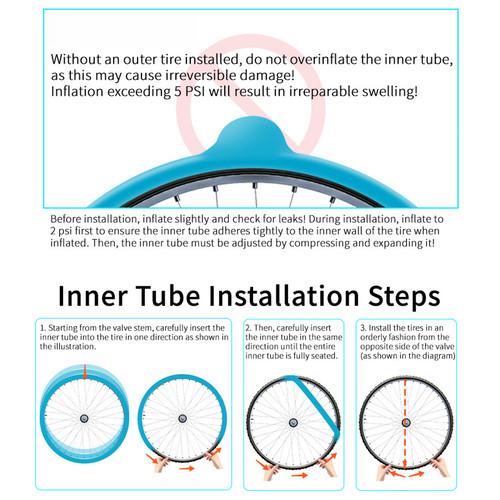 Without an outer tire installed, do not overinflate the inner tube, as this may cause irreversible damage!
Inflation exceeding 5 PSI will result in irreparable swelling!

Before installation, inflate slightly and check for leaks! During installation, inflate to 2 psi first to ensure the inner tube adheres tightly to the inner wall of the tire when inflated. Then, the inner tube must be adjusted by compressing and expanding it!

Inner Tube Installation Steps

1. Starting from the valve stem, carefully insert the inner tube into the tire in one direction as shown in the illustration.

2. Then, carefully insert the inner tube in the same direction until the entire inner tube is fully seated.

3. Install the tires in an orderly fashion from the opposite side of the valve (as shown in the diagram)